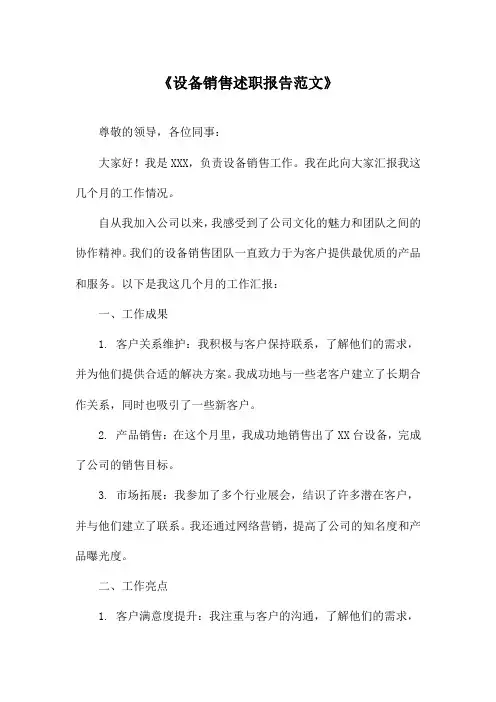 《设备销售述职报告范文》

尊敬的领导，各位同事：

大家好！我是XXX，负责设备销售工作。我在此向大家汇报我这几个月的工作情况。

自从我加入公司以来，我感受到了公司文化的魅力和团队之间的协作精神。我们的设备销售团队一直致力于为客户提供最优质的产品和服务。以下是我这几个月的工作汇报：

一、工作成果

1. 客户关系维护：我积极与客户保持联系，了解他们的需求，并为他们提供合适的解决方案。我成功地与一些老客户建立了长期合作关系，同时也吸引了一些新客户。

2. 产品销售：在这个月里，我成功地销售出了XX台设备，完成了公司的销售目标。

3. 市场拓展：我参加了多个行业展会，结识了许多潜在客户，并与他们建立了联系。我还通过网络营销，提高了公司的知名度和产品曝光度。

二、工作亮点

1. 客户满意度提升：我注重与客户的沟通，了解他们的需求，